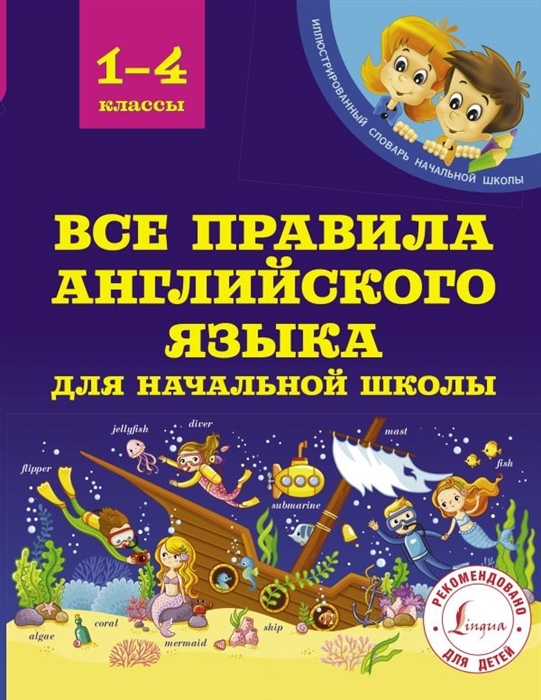 1–4 классы

ИЛЛЮСТРИРОВАННЫЙ СЛОВАРЬ НАЧАЛЬНОЙ ШКОЛЫ

ВСЕ ПРАВИЛА АНГЛИЙСКОГО ЯЗЫКА ДЛЯ НАЧАЛЬНОЙ ШКОЛЫ

jellyfish
diver
mast
flipper
fish
submarine
algae
coral
mermaid
ship

РЕКОМЕНДОВАНО
Lingua
ДЛЯ ДЕТЕЙ